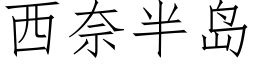 西奈半岛